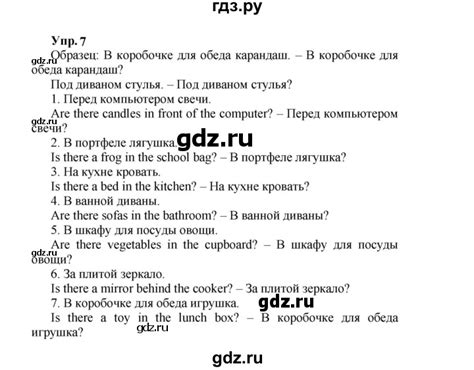 гдз.ру

Упр. 7

gdz.ru

Образец: В коробочке для обеда карандаш. – В коробочке для обеда карандаш?

Под диваном стулья. – Под диваном стулья?

1. Перед компьютером свечи.

Are there candles in front of the computer? – Перед компьютером свечи?

gdz.ru

2. В портфеле лягушка.

gdz.ru

Is there a frog in the school bag? – В портфеле лягушка?

3. На кухне кровать.

Is there a bed in the kitchen? – На кухне кровать?

4. В ванной диваны.

Are there sofas in the bathroom? – В ванной диваны?

5. В шкафу для посуды овощи.

Are there vegetables in the cupboard? – В шкафу для посуды овощи?

gdz.ru

6. За плитой зеркало.

Is there a mirror behind the cooker? – За плитой зеркало?

7. В коробочке для обеда игрушка.

gdz.ru

Is there a toy in the lunch box? – В коробочке для обеда игрушка?

gdz.ru

gdz.ru